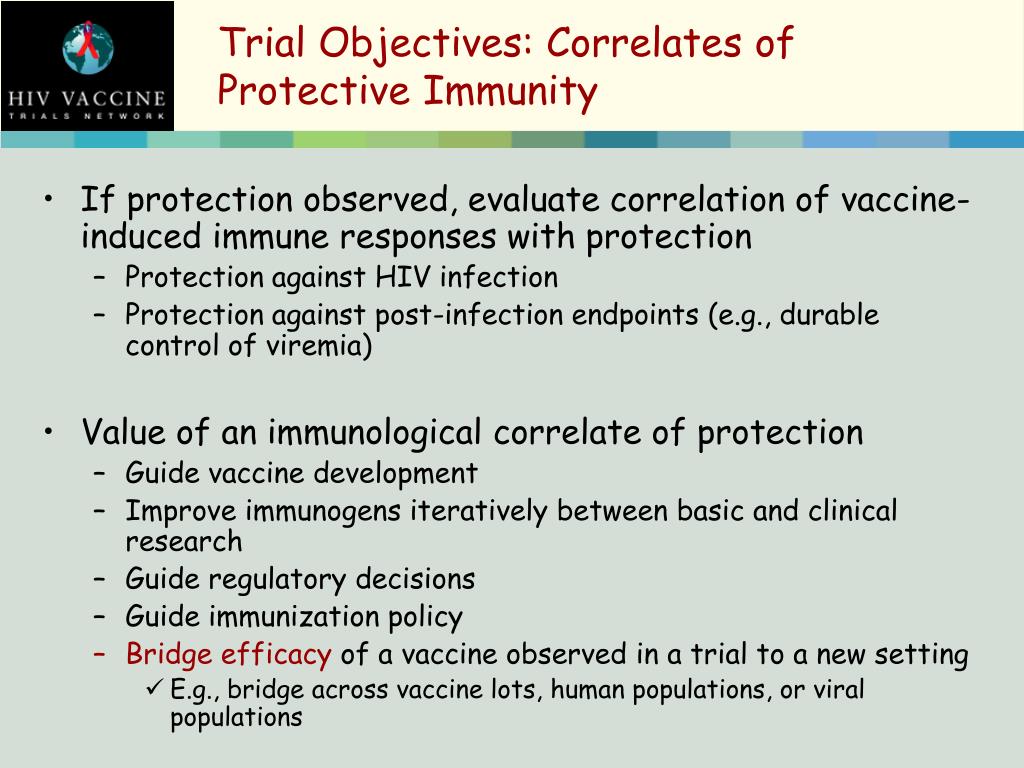 HIV VACCINE
TRIALS NETWORK

Trial Objectives: Correlates of Protective Immunity

• If protection observed, evaluate correlation of vaccine-induced immune responses with protection
– Protection against HIV infection
– Protection against post-infection endpoints (e.g., durable control of viremia)

• Value of an immunological correlate of protection
– Guide vaccine development
– Improve immunogens iteratively between basic and clinical research
– Guide regulatory decisions
– Guide immunization policy
– Bridge efficacy of a vaccine observed in a trial to a new setting
✓ E.g., bridge across vaccine lots, human populations, or viral populations